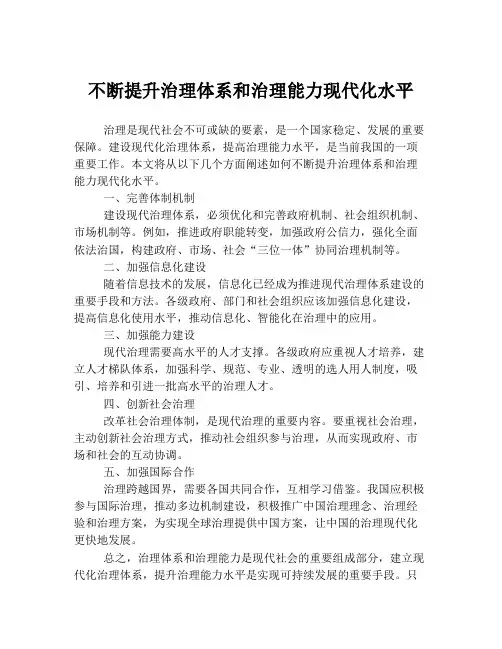 不断提升治理体系和治理能力现代化水平

治理是现代社会不可或缺的要素，是一个国家稳定、发展的重要保障。建设现代化治理体系，提高治理能力水平，是当前我国的一项重要工作。本文将从以下几个方面阐述如何不断提升治理体系和治理能力现代化水平。

一、完善体制机制

建设现代治理体系，必须优化和完善政府机制、社会组织机制、市场机制等。例如，推进政府职能转变，加强政府公信力，强化全面依法治国，构建政府、市场、社会“三位一体”协同治理机制等。

二、加强信息化建设

随着信息技术的发展，信息化已经成为推进现代治理体系建设的重要手段和方法。各级政府、部门和社会组织应该加强信息化建设，提高信息化使用水平，推动信息化、智能化在治理中的应用。

三、加强能力建设

现代治理需要高水平的人才支撑。各级政府应重视人才培养，建立人才梯队体系，加强科学、规范、专业、透明的选人用人制度，吸引、培养和引进一批高水平的治理人才。

四、创新社会治理

改革社会治理体制，是现代治理的重要内容。要重视社会治理，主动创新社会治理方式，推动社会组织参与治理，从而实现政府、市场和社会的互动协调。

五、加强国际合作

治理跨越国界，需要各国共同合作，互相学习借鉴。我国应积极参与国际治理，推动多边机制建设，积极推广中国治理理念、治理经验和治理方案，为实现全球治理提供中国方案，让中国的治理现代化更快地发展。

总之，治理体系和治理能力是现代社会的重要组成部分，建立现代化治理体系，提升治理能力水平是实现可持续发展的重要手段。只